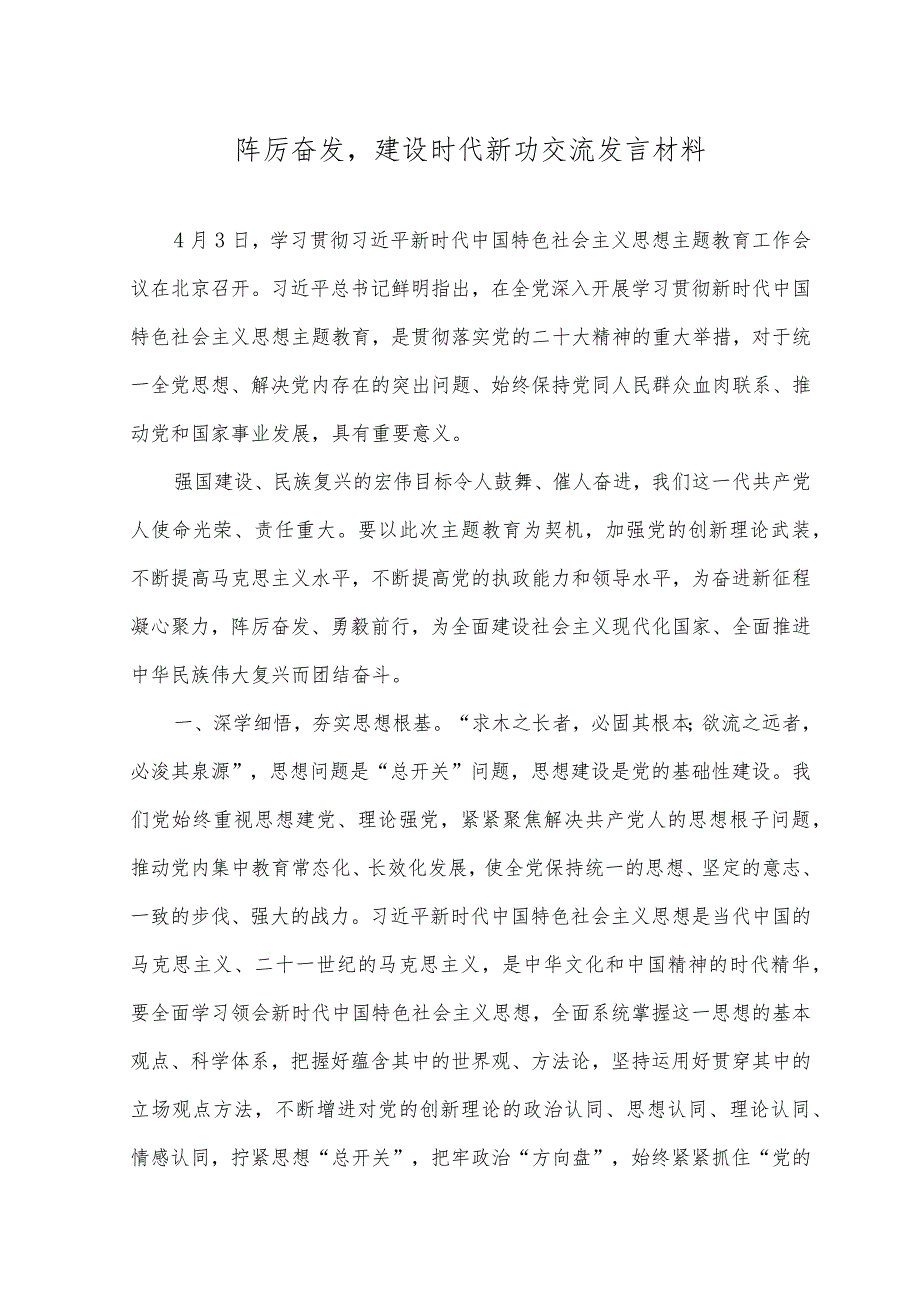 阵厉奋发，建设时代新功交流发言材料

4月3日，学习贯彻习近平新时代中国特色社会主义思想主题教育工作会议在北京召开。习近平总书记鲜明指出，在全党深入开展学习贯彻新时代中国特色社会主义思想主题教育，是贯彻落实党的二十大精神的重大举措，对于统一全党思想、解决党内存在的突出问题、始终保持党同人民群众血肉联系、推动党和国家事业发展，具有重要意义。

强国建设、民族复兴的宏伟目标令人鼓舞、催人奋进，我们这一代共产党人使命光荣、责任重大。要以此次主题教育为契机，加强党的创新理论武装，不断提高马克思主义水平，不断提高党的执政能力和领导水平，为奋进新征程凝心聚力，阵厉奋发、勇毅前行，为全面建设社会主义现代化国家、全面推进中华民族伟大复兴而团结奋斗。

一、深学细悟，夯实思想根基。“求木之长者，必固其根本;欲流之远者，必浚其泉源”，思想问题是“总开关”问题，思想建设是党的基础性建设。我们党始终重视思想建党、理论强党，紧紧聚焦解决共产党人的思想根子问题，推动党内集中教育常态化、长效化发展，使全党保持统一的思想、坚定的意志、一致的步伐、强大的战力。习近平新时代中国特色社会主义思想是当代中国的马克思主义、二十一世纪的马克思主义，是中华文化和中国精神的时代精华，要全面学习领会新时代中国特色社会主义思想，全面系统掌握这一思想的基本观点、科学体系，把握好蕴含其中的世界观、方法论，坚持运用好贯穿其中的立场观点方法，不断增进对党的创新理论的政治认同、思想认同、理论认同、情感认同，拧紧思想“总开关”，把牢政治“方向盘”，始终紧紧抓住“党的